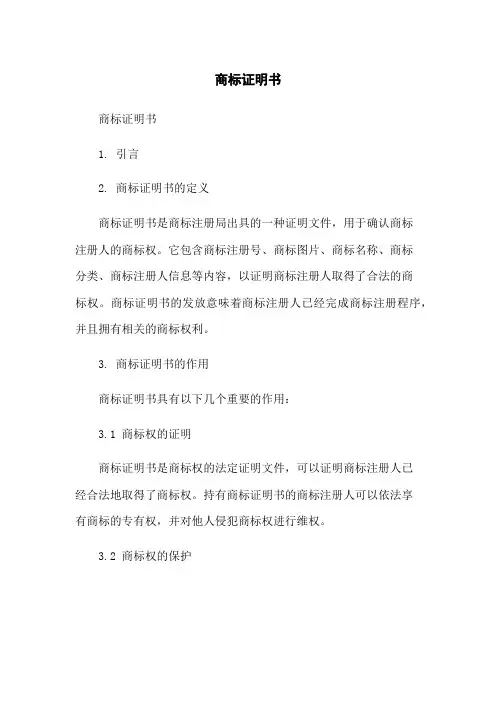 商标证明书

商标证明书

1. 引言

2. 商标证明书的定义

商标证明书是商标注册局出具的一种证明文件，用于确认商标注册人的商标权。它包含商标注册号、商标图片、商标名称、商标分类、商标注册人信息等内容，以证明商标注册人取得了合法的商标权。商标证明书的发放意味着商标注册人已经完成商标注册程序，并且拥有相关的商标权利。

3. 商标证明书的作用

商标证明书具有以下几个重要的作用：

3.1 商标权的证明

商标证明书是商标权的法定证明文件，可以证明商标注册人已经合法地取得了商标权。持有商标证明书的商标注册人可以依法享有商标的专有权，并对他人侵犯商标权进行维权。

3.2 商标权的保护